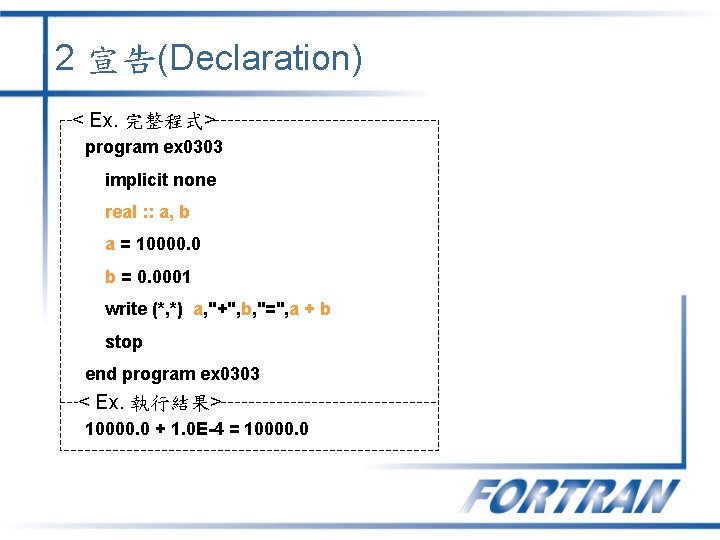 2 宣告(Declaration)

< Ex. 完整程式>

program ex0303
implicit none
real :: a, b
a = 10000.0
b = 0.0001
write (*,*) a,"+",b,"=",a + b
stop
end program ex0303

< Ex. 執行結果>

10000.0 + 1.0E-4 = 10000.0

FORTRAN